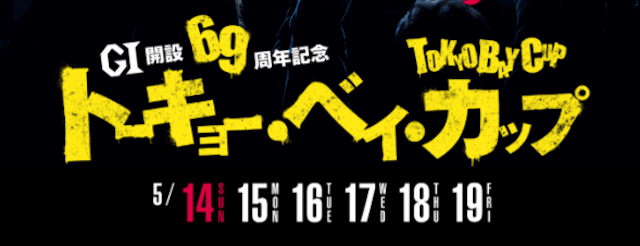 GI 開設 69 周年記念
TOKYO BAY CUP
トーキョー・ベイ・カップ
5/ 14 SUN 15 MON 16 TUE 17 WED 18 THU 19 FRI